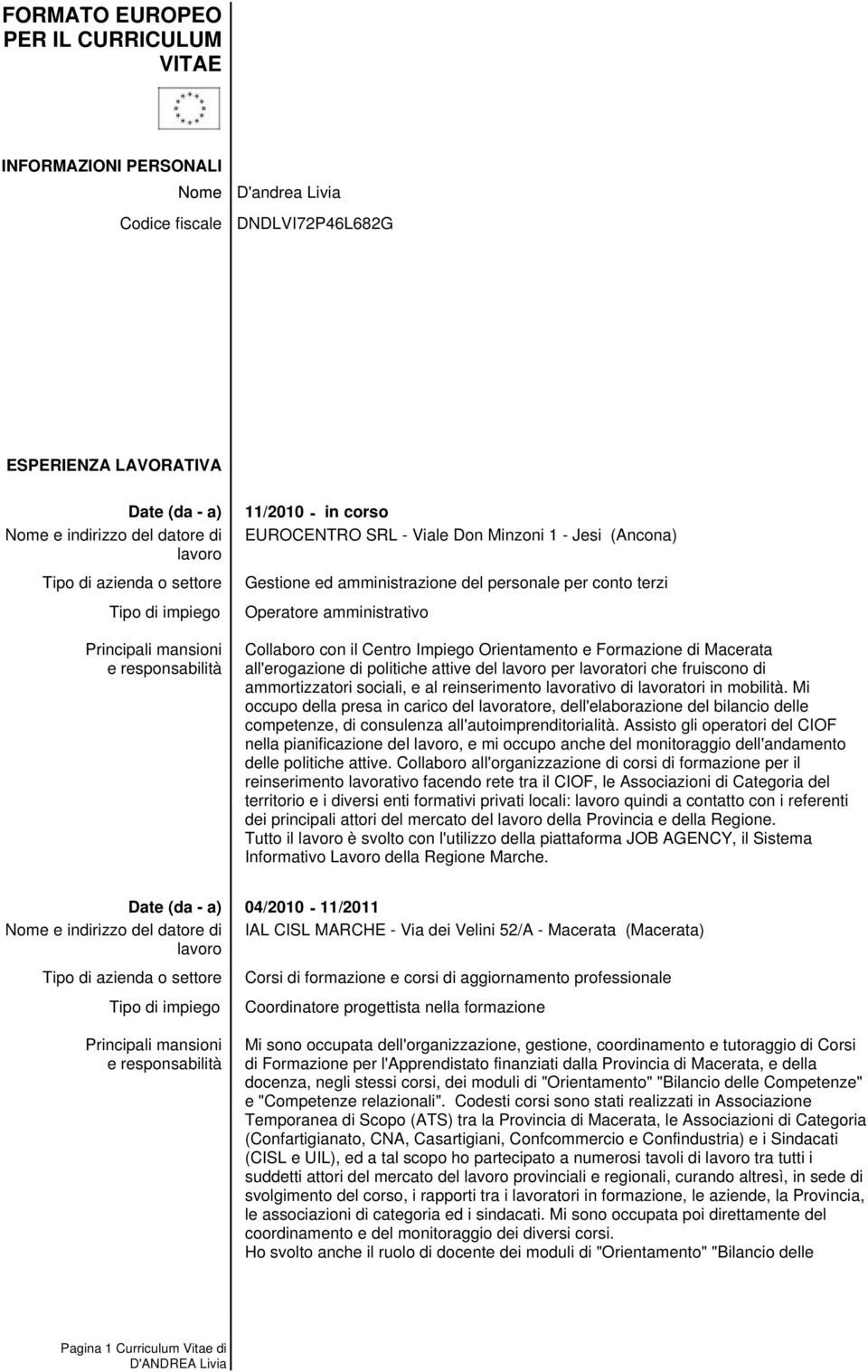 FORMATO EUROPEO PER IL CURRICULUM VITAE

INFORMAZIONI PERSONALI

Nome D'andrea Livia

Codice fiscale DNDLVI72P46L682G

ESPERIENZA LAVORATIVA

Date (da - a) 11/2010 - in corso

Nome e indirizzo del datore di lavoro EUROCENTRO SRL - Viale Don Minzoni 1 - Jesi (Ancona)

Tipo di azienda o settore Gestione ed amministrazione del personale per conto terzi

Tipo di impiego Operatore amministrativo

Principali mansioni e responsabilità Collaboro con il Centro Impiego Orientamento e Formazione di Macerata all'erogazione di politiche attive del lavoro per lavoratori che fruiscono di ammortizzatori sociali, e al reinserimento lavorativo di lavoratori in mobilità. Mi occupo della presa in carico del lavoratore, dell'elaborazione del bilancio delle competenze, di consulenza all'autoimprenditorialità. Assisto gli operatori del CIOF nella pianificazione del lavoro, e mi occupo anche del monitoraggio dell'andamento delle politiche attive. Collaboro all'organizzazione di corsi di formazione per il reinserimento lavorativo facendo rete tra il CIOF, le Associazioni di Categoria del territorio e i diversi enti formativi privati locali: lavoro quindi a contatto con i referenti dei principali attori del mercato del lavoro della Provincia e della Regione.
Tutto il lavoro è svolto con l'utilizzo della piattaforma JOB AGENCY, il Sistema Informativo Lavoro della Regione Marche.

Date (da - a) 04/2010 - 11/2011

Nome e indirizzo del datore di lavoro IAL CISL MARCHE - Via dei Velini 52/A - Macerata (Macerata)

Tipo di azienda o settore Corsi di formazione e corsi di aggiornamento professionale

Tipo di impiego Coordinatore progettista nella formazione

Principali mansioni e responsabilità Mi sono occupata dell'organizzazione, gestione, coordinamento e tutoraggio di Corsi di Formazione per l'Apprendistato finanziati dalla Provincia di Macerata, e della docenza, negli stessi corsi, dei moduli di "Orientamento" "Bilancio delle Competenze" e "Competenze relazionali". Codesti corsi sono stati realizzati in Associazione Temporanea di Scopo (ATS) tra la Provincia di Macerata, le Associazioni di Categoria (Confartigianato, CNA, Casartigiani, Confcommercio e Confindustria) e i Sindacati (CISL e UIL), ed a tal scopo ho partecipato a numerosi tavoli di lavoro tra tutti i suddetti attori del mercato del lavoro provinciali e regionali, curando altresì, in sede di svolgimento del corso, i rapporti tra i lavoratori in formazione, le aziende, la Provincia, le associazioni di categoria ed i sindacati. Mi sono occupata poi direttamente del coordinamento e del monitoraggio dei diversi corsi.
Ho svolto anche il ruolo di docente dei moduli di "Orientamento" "Bilancio delle

Pagina 1 Curriculum Vitae di D'ANDREA Livia